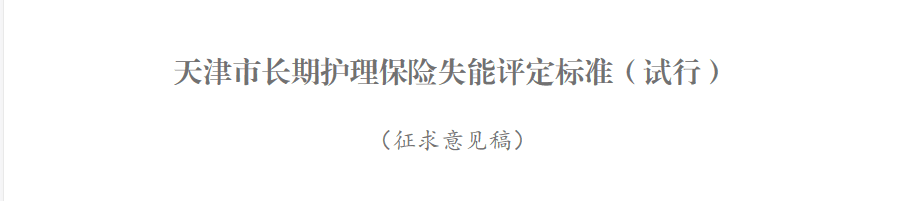 天津市长期护理保险失能评定标准（试行）

（征求意见稿）